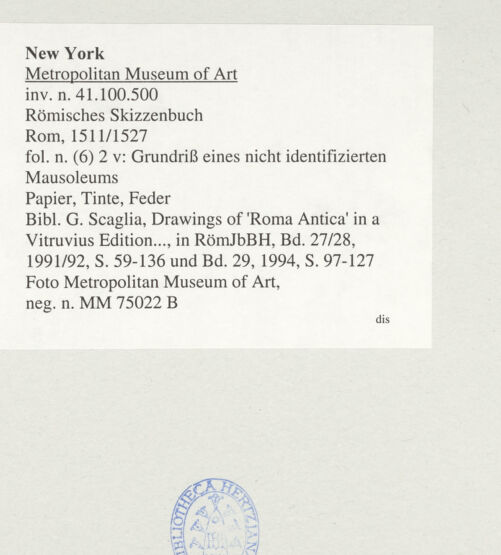 New York
Metropolitan Museum of Art
inv. n. 41.100.500
Römisches Skizzenbuch
Rom, 1511/1527
fol. n. (6) 2 v: Grundriß eines nicht identifizierten Mausoleums
Papier, Tinte, Feder
Bibl. G. Scaglia, Drawings of 'Roma Antica' in a Vitruvius Edition..., in RömJbBH, Bd. 27/28, 1991/92, S. 59-136 und Bd. 29, 1994, S. 97-127
Foto Metropolitan Museum of Art, neg. n. MM 75022 B

dis

BIBLIOTHECA HERTZIANA